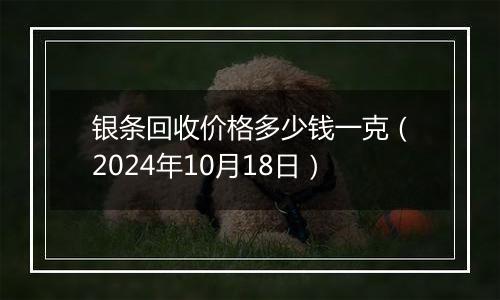 银条回收价格多少钱一克（2024年10月18日）